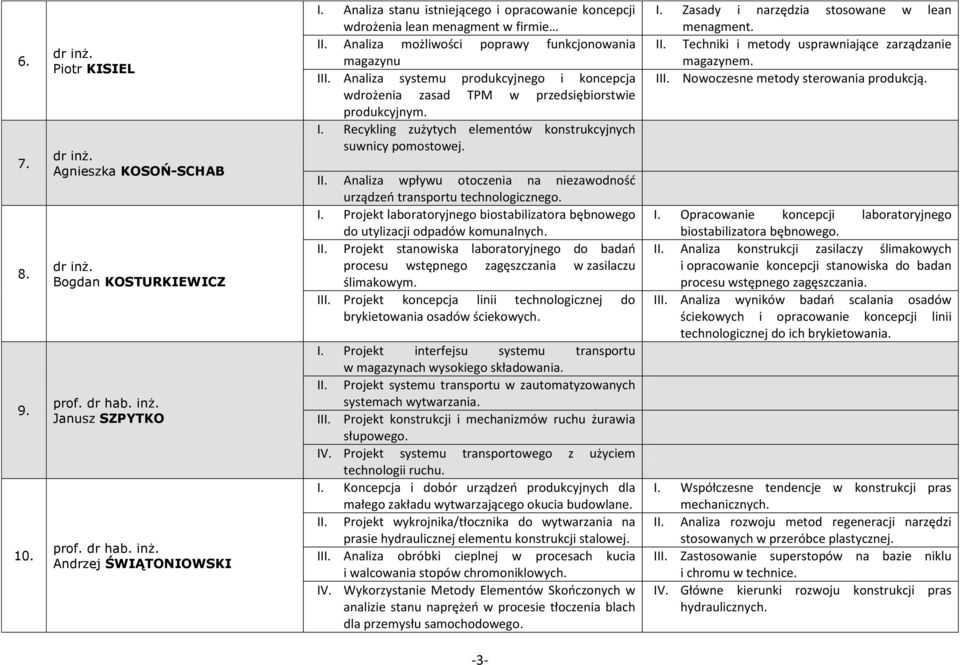 | 6. | dr inż. Piotr **KISIEL** | I. Analiza stanu istniejącego i opracowanie koncepcji wdrożenia lean menagment w firmie… II. Analiza możliwości poprawy funkcjonowania magazynu III. Analiza systemu produkcyjnego i koncepcja wdrożenia zasad TPM w przedsiębiorstwie produkcyjnym. | I. Zasady i narzędzia stosowane w lean menagment. II. Techniki i metody usprawniające zarządzanie magazynem. III. Nowoczesne metody sterowania produkcją. |
|---|---|---|---|
| 7. | dr inż. Agnieszka **KOSOŃ-SCHAB** | I. Recykling zużytych elementów konstrukcyjnych suwnicy pomostowej. II. Analiza wpływu otoczenia na niezawodność urządzeń transportu technologicznego. | |
| 8. | dr inż. Bogdan **KOSTURKIEWICZ** | I. Projekt laboratoryjnego biostabilizatora bębnowego do utylizacji odpadów komunalnych. II. Projekt stanowiska laboratoryjnego do badań procesu wstępnego zagęszczania w zasilaczu ślimakowym. III. Projekt koncepcja linii technologicznej do brykietowania osadów ściekowych. | I. Opracowanie koncepcji laboratoryjnego biostabilizatora bębnowego. II. Analiza konstrukcji zasilaczy ślimakowych i opracowanie koncepcji stanowiska do badan procesu wstępnego zagęszczania. III. Analiza wyników badań scalania osadów ściekowych i opracowanie koncepcji linii technologicznej do ich brykietowania. |
| 9. | prof. dr hab. inż. Janusz **SZPYTKO** | I. Projekt interfejsu systemu transportu w magazynach wysokiego składowania. II. Projekt systemu transportu w zautomatyzowanych systemach wytwarzania. III. Projekt konstrukcji i mechanizmów ruchu żurawia słupowego. IV. Projekt systemu transportowego z użyciem technologii ruchu. | |
| 10. | prof. dr hab. inż. Andrzej **ŚWIĄTONIOWSKI** | I. Koncepcja i dobór urządzeń produkcyjnych dla małego zakładu wytwarzającego okucia budowlane. II. Projekt wykrojnika/tłocznika do wytwarzania na prasie hydraulicznej elementu konstrukcji stalowej. III. Analiza obróbki cieplnej w procesach kucia i walcowania stopów chromoniklowych. IV. Wykorzystanie Metody Elementów Skończonych w analizie stanu naprężeń w procesie tłoczenia blach dla przemysłu samochodowego. | I. Współczesne tendencje w konstrukcji pras mechanicznych. II. Analiza rozwoju metod regeneracji narzędzi stosowanych w przeróbce plastycznej. III. Zastosowanie superstopów na bazie niklu i chromu w technice. IV. Główne kierunki rozwoju konstrukcji pras hydraulicznych. |

-3-